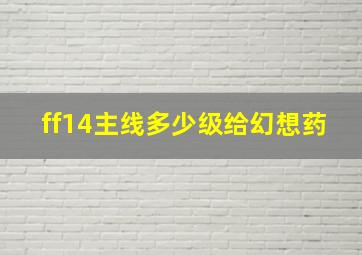 ff14主线多少级给幻想药